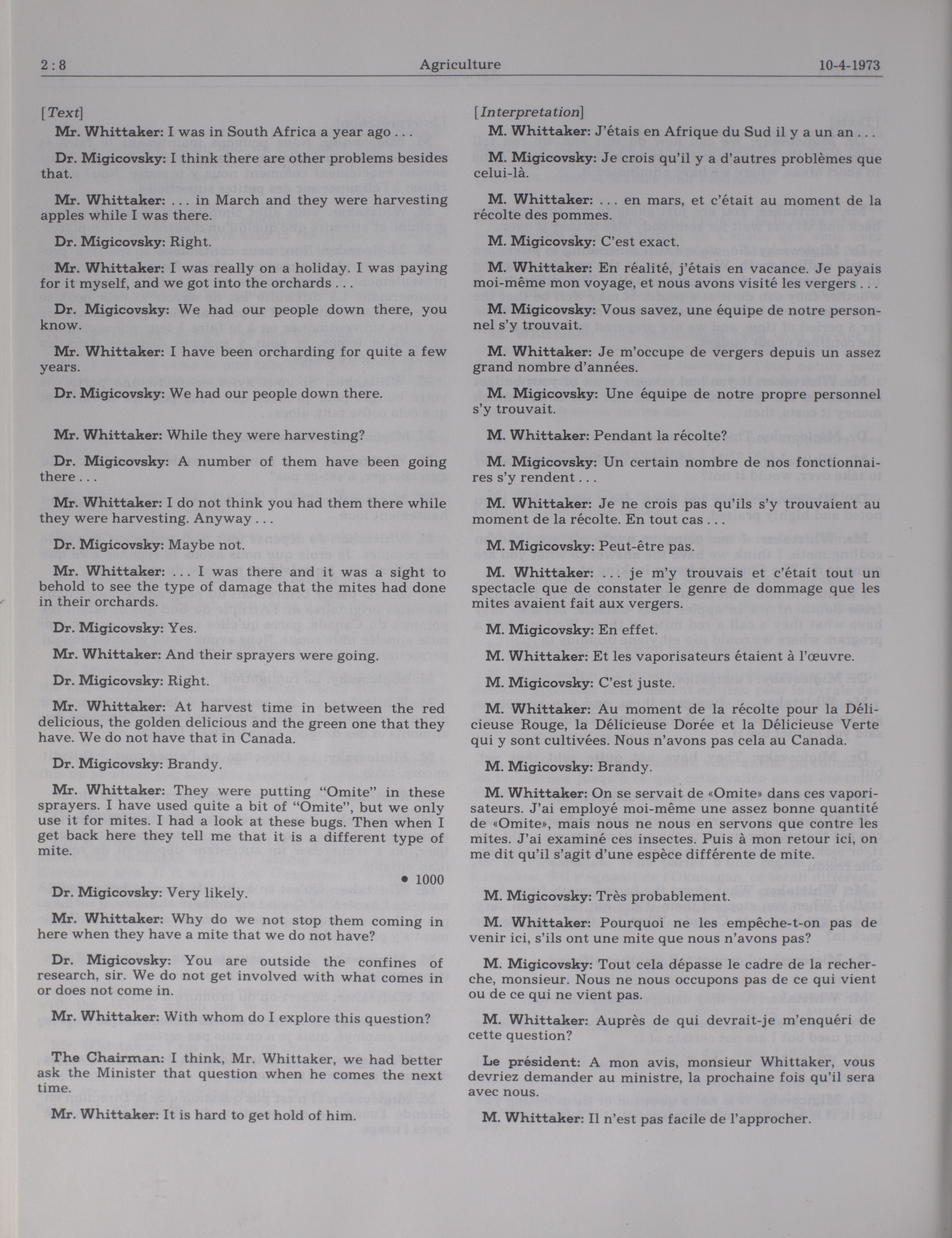 2 : 8 Agriculture 10-4-1973

[Text]

Mr. Whittaker: I was in South Africa a year ago . . .

Dr. Migicovsky: I think there are other problems besides that.

Mr. Whittaker: . . . in March and they were harvesting apples while I was there.

Dr. Migicovsky: Right.

Mr. Whittaker: I was really on a holiday. I was paying for it myself, and we got into the orchards . . .

Dr. Migicovsky: We had our people down there, you know.

Mr. Whittaker: I have been orcharding for quite a few years.

Dr. Migicovsky: We had our people down there.

Mr. Whittaker: While they were harvesting?

Dr. Migicovsky: A number of them have been going there . . .

Mr. Whittaker: I do not think you had them there while they were harvesting. Anyway . . .

Dr. Migicovsky: Maybe not.

Mr. Whittaker: . . . I was there and it was a sight to behold to see the type of damage that the mites had done in their orchards.

Dr. Migicovsky: Yes.

Mr. Whittaker: And their sprayers were going.

Dr. Migicovsky: Right.

Mr. Whittaker: At harvest time in between the red delicious, the golden delicious and the green one that they have. We do not have that in Canada.

Dr. Migicovsky: Brandy.

Mr. Whittaker: They were putting "Omite" in these sprayers. I have used quite a bit of "Omite", but we only use it for mites. I had a look at these bugs. Then when I get back here they tell me that it is a different type of mite.

• 1000

Dr. Migicovsky: Very likely.

Mr. Whittaker: Why do we not stop them coming in here when they have a mite that we do not have?

Dr. Migicovsky: You are outside the confines of research, sir. We do not get involved with what comes in or does not come in.

Mr. Whittaker: With whom do I explore this question?

The Chairman: I think, Mr. Whittaker, we had better ask the Minister that question when he comes the next time.

Mr. Whittaker: It is hard to get hold of him.

[Interpretation]

M. Whittaker: J'étais en Afrique du Sud il y a un an . . .

M. Migicovsky: Je crois qu'il y a d'autres problèmes que celui-là.

M. Whittaker: . . . en mars, et c'était au moment de la récolte des pommes.

M. Migicovsky: C'est exact.

M. Whittaker: En réalité, j'étais en vacance. Je payais moi-même mon voyage, et nous avons visité les vergers . . .

M. Migicovsky: Vous savez, une équipe de notre personnel s'y trouvait.

M. Whittaker: Je m'occupe de vergers depuis un assez grand nombre d'années.

M. Migicovsky: Une équipe de notre propre personnel s'y trouvait.

M. Whittaker: Pendant la récolte?

M. Migicovsky: Un certain nombre de nos fonctionnaires s'y rendent . . .

M. Whittaker: Je ne crois pas qu'ils s'y trouvaient au moment de la récolte. En tout cas . . .

M. Migicovsky: Peut-être pas.

M. Whittaker: . . . je m'y trouvais et c'était tout un spectacle que de constater le genre de dommage que les mites avaient fait aux vergers.

M. Migicovsky: En effet.

M. Whittaker: Et les vaporisateurs étaient à l'œuvre.

M. Migicovsky: C'est juste.

M. Whittaker: Au moment de la récolte pour la Délicieuse Rouge, la Délicieuse Dorée et la Délicieuse Verte qui y sont cultivées. Nous n'avons pas cela au Canada.

M. Migicovsky: Brandy.

M. Whittaker: On se servait de «Omite» dans ces vaporisateurs. J'ai employé moi-même une assez bonne quantité de «Omite», mais nous ne nous en servons que contre les mites. J'ai examiné ces insectes. Puis à mon retour ici, on me dit qu'il s'agit d'une espèce différente de mite.

M. Migicovsky: Très probablement.

M. Whittaker: Pourquoi ne les empêche-t-on pas de venir ici, s'ils ont une mite que nous n'avons pas?

M. Migicovsky: Tout cela dépasse le cadre de la recherche, monsieur. Nous ne nous occupons pas de ce qui vient ou de ce qui ne vient pas.

M. Whittaker: Auprès de qui devrait-je m'enquéri de cette question?

Le président: A mon avis, monsieur Whittaker, vous devriez demander au ministre, la prochaine fois qu'il sera avec nous.

M. Whittaker: Il n'est pas facile de l'approcher.